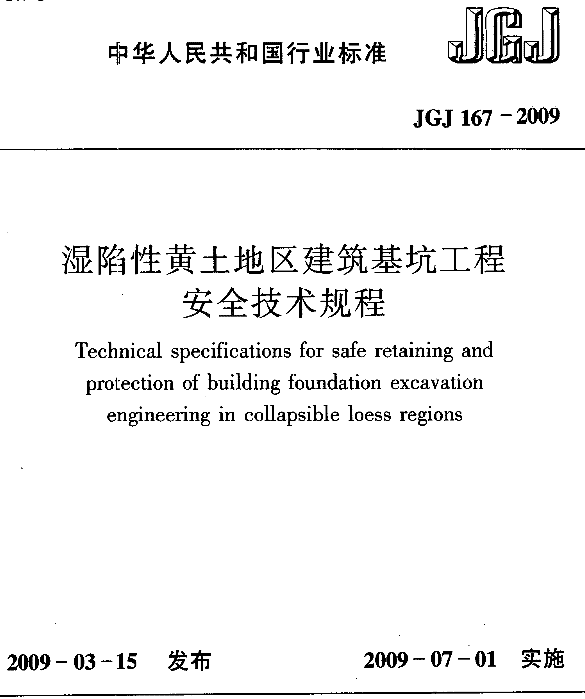 中华人民共和国行业标准

JGJ

JGJ 167－2009

湿陷性黄土地区建筑基坑工程安全技术规程

Technical specifications for safe retaining and protection of building foundation excavation engineering in collapsible loess regions

2009－03－15 发布

2009－07－01 实施